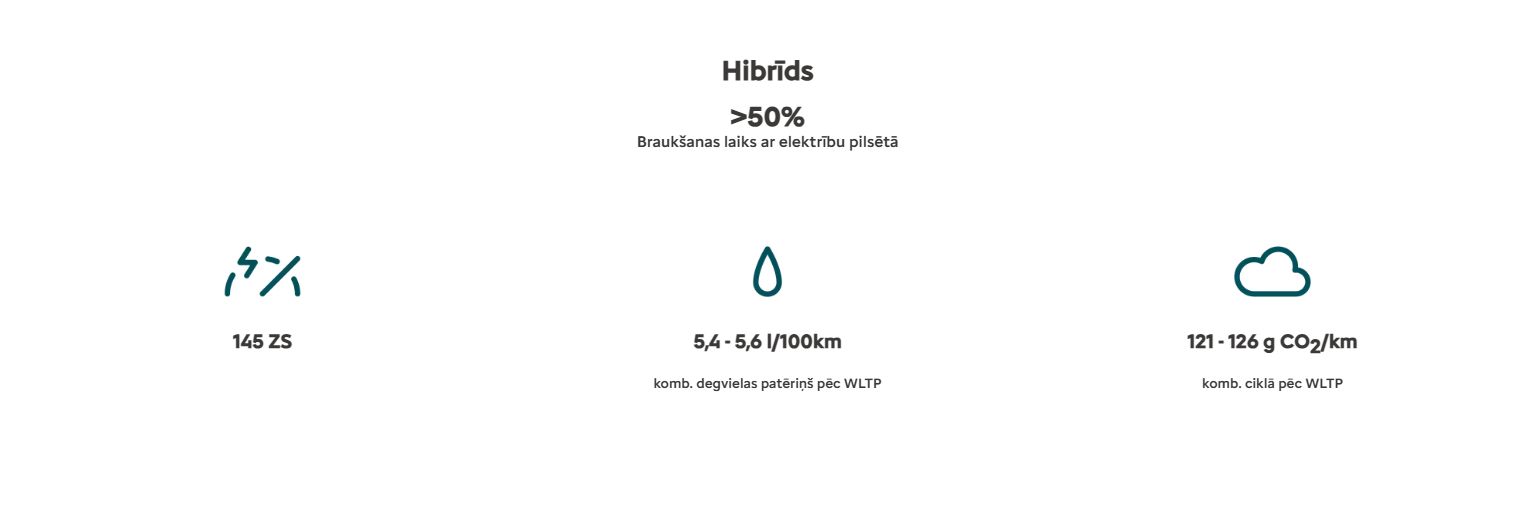 Hibrīds

>50%
Braukšanas laiks ar elektrību pilsētā

145 ZS

5,4 - 5,6 l/100km

komb. degvielas patēriņš pēc WLTP

121 - 126 g $CO_2$/km

komb. ciklā pēc WLTP